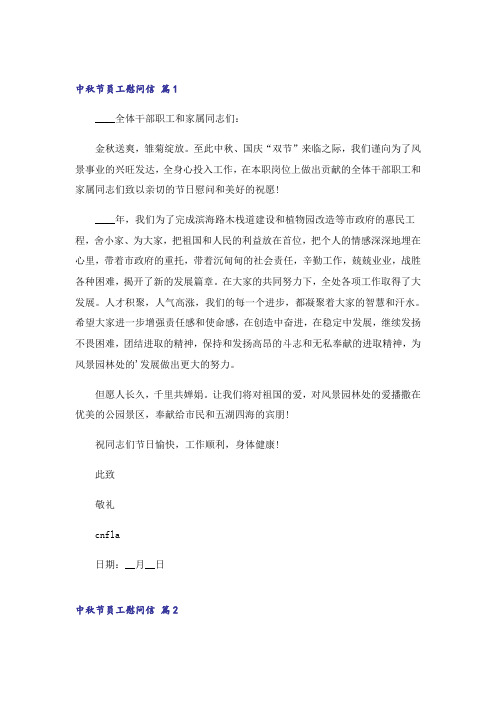 中秋节员工慰问信 篇1

____全体干部职工和家属同志们:

金秋送爽，雏菊绽放。至此中秋、国庆“双节”来临之际，我们谨向为了风景事业的兴旺发达，全身心投入工作，在本职岗位上做出贡献的全体干部职工和家属同志们致以亲切的节日慰问和美好的祝愿!

____年，我们为了完成滨海路木栈道建设和植物园改造等市政府的惠民工程，舍小家、为大家，把祖国和人民的利益放在首位，把个人的情感深深地埋在心里，带着市政府的重托，带着沉甸甸的社会责任，辛勤工作，兢兢业业，战胜各种困难，揭开了新的发展篇章。在大家的共同努力下，全处各项工作取得了大发展。人才积聚，人气高涨，我们的每一个进步，都凝聚着大家的智慧和汗水。希望大家进一步增强责任感和使命感，在创造中奋进，在稳定中发展，继续发扬不畏困难，团结进取的精神，保持和发扬高昂的斗志和无私奉献的进取精神，为风景园林处的’发展做出更大的努力。

但愿人长久，千里共婵娟。让我们将对祖国的爱，对风景园林处的爱播撒在优美的公园景区，奉献给市民和五湖四海的宾朋!

祝同志们节日愉快，工作顺利，身体健康!

此致

敬礼

cnfla

日期：__月__日

中秋节员工慰问信 篇2